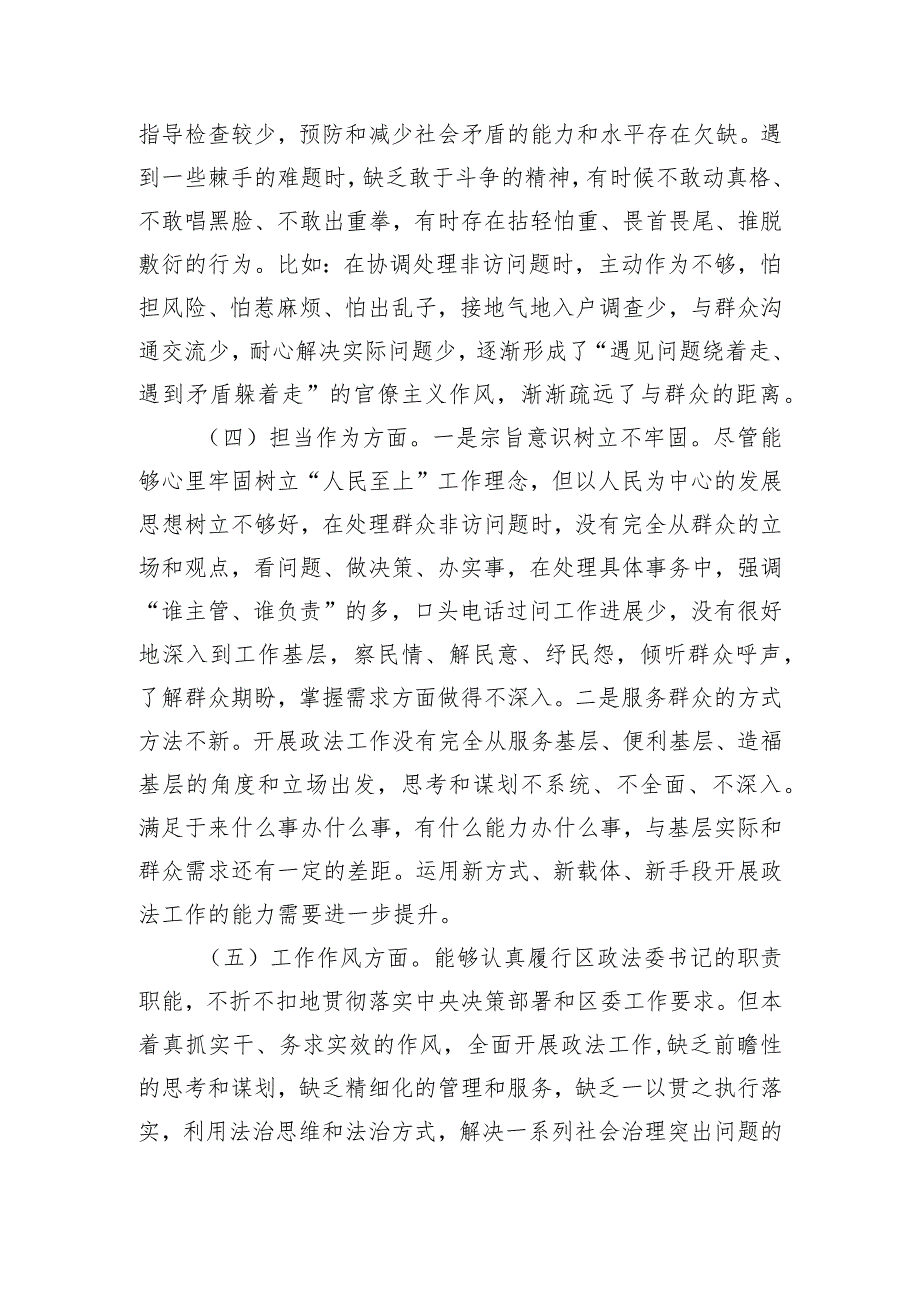 指导检查较少，预防和减少社会矛盾的能力和水平存在欠缺。遇到一些棘手的难题时，缺乏敢于斗争的精神，有时候不敢动真格、不敢唱黑脸、不敢出重拳，有时存在拈轻怕重、畏首畏尾、推脱敷衍的行为。比如：在协调处理非访问题时，主动作为不够，怕担风险、怕惹麻烦、怕出乱子，接地气地入户调查少，与群众沟通交流少，耐心解决实际问题少，逐渐形成了“遇见问题绕着走、遇到矛盾躲着走”的官僚主义作风，渐渐疏远了与群众的距离。

（四）担当作为方面。一是宗旨意识树立不牢固。尽管能够心里牢固树立“人民至上”工作理念，但以人民为中心的发展思想树立不够好，在处理群众非访问题时，没有完全从群众的立场和观点，看问题、做决策、办实事，在处理具体事务中，强调“谁主管、谁负责”的多，口头电话过问工作进展少，没有很好地深入到工作基层，察民情、解民意、纾民怨，倾听群众呼声，了解群众期盼，掌握需求方面做得不深入。二是服务群众的方式方法不新。开展政法工作没有完全从服务基层、便利基层、造福基层的角度和立场出发，思考和谋划不系统、不全面、不深入。满足于来什么事办什么事，有什么能力办什么事，与基层实际和群众需求还有一定的差距。运用新方式、新载体、新手段开展政法工作的能力需要进一步提升。

（五）工作作风方面。能够认真履行区政法委书记的职责职能，不折不扣地贯彻落实中央决策部署和区委工作要求。但本着真抓实干、务求实效的作风，全面开展政法工作，缺乏前瞻性的思考和谋划，缺乏精细化的管理和服务，缺乏一以贯之执行落实，利用法治思维和法治方式，解决一系列社会治理突出问题的